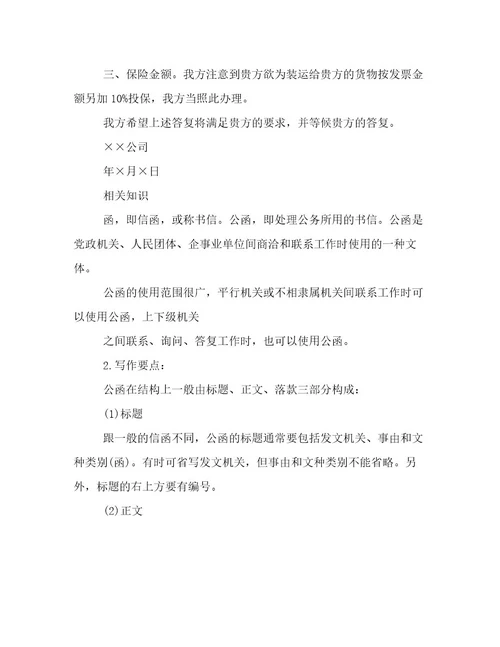 三、保险金额。我方注意到贵方欲为装运给贵方的货物按发票金额另加 10%投保，我方当照此办理。

我方希望上述答复将满足贵方的要求，并等候贵方的答复。

××公司

年×月×日

相关知识

函，即信函，或称书信。公函，即处理公务所用的书信。公函是党政机关、人民团体、企事业单位间商洽和联系工作时使用的一种文体。

公函的使用范围很广，平行机关或不相隶属机关间联系工作时可以使用公函，上下级机关

之间联系、询问、答复工作时，也可以使用公函。

2.写作要点：

公函在结构上一般由标题、正文、落款三部分构成：

(1)标题

跟一般的信函不同，公函的标题通常要包括发文机关、事由和文种类别(函)。有时可省写发文机关，但事由和文种类别不能省略。另外，标题的右上方要有编号。

(2)正文